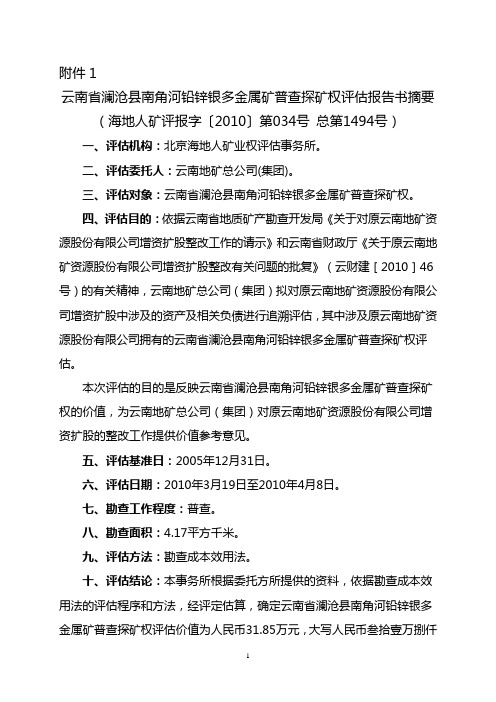 附件 1

云南省澜沧县南角河铅锌银多金属矿普查探矿权评估报告书摘要

（海地人矿评报字〔2010〕第034号 总第1494号）

一、评估机构：北京海地人矿业权评估事务所。

二、评估委托人：云南地矿总公司(集团)。

三、评估对象：云南省澜沧县南角河铅锌银多金属矿普查探矿权。

四、评估目的：依据云南省地质矿产勘查开发局《关于对原云南地矿资源股份有限公司增资扩股整改工作的请示》和云南省财政厅《关于原云南地矿资源股份有限公司增资扩股整改有关问题的批复》（云财建［2010］46号）的有关精神，云南地矿总公司（集团）拟对原云南地矿资源股份有限公司增资扩股中涉及的资产及相关负债进行追溯评估，其中涉及原云南地矿资源股份有限公司拥有的云南省澜沧县南角河铅锌银多金属矿普查探矿权评估。

本次评估的目的是反映云南省澜沧县南角河铅锌银多金属矿普查探矿权的价值，为云南地矿总公司（集团）对原云南地矿资源股份有限公司增资扩股的整改工作提供价值参考意见。

五、评估基准日：2005年12月31日。

六、评估日期：2010年3月19日至2010年4月8日。

七、勘查工作程度：普查。

八、勘查面积：4.17平方千米。

九、评估方法：勘查成本效用法。

十、评估结论：本事务所根据委托方所提供的资料，依据勘查成本效用法的评估程序和方法，经评定估算，确定云南省澜沧县南角河铅锌银多金属矿普查探矿权评估价值为人民币31.85万元，大写人民币叁拾壹万捌仟

1